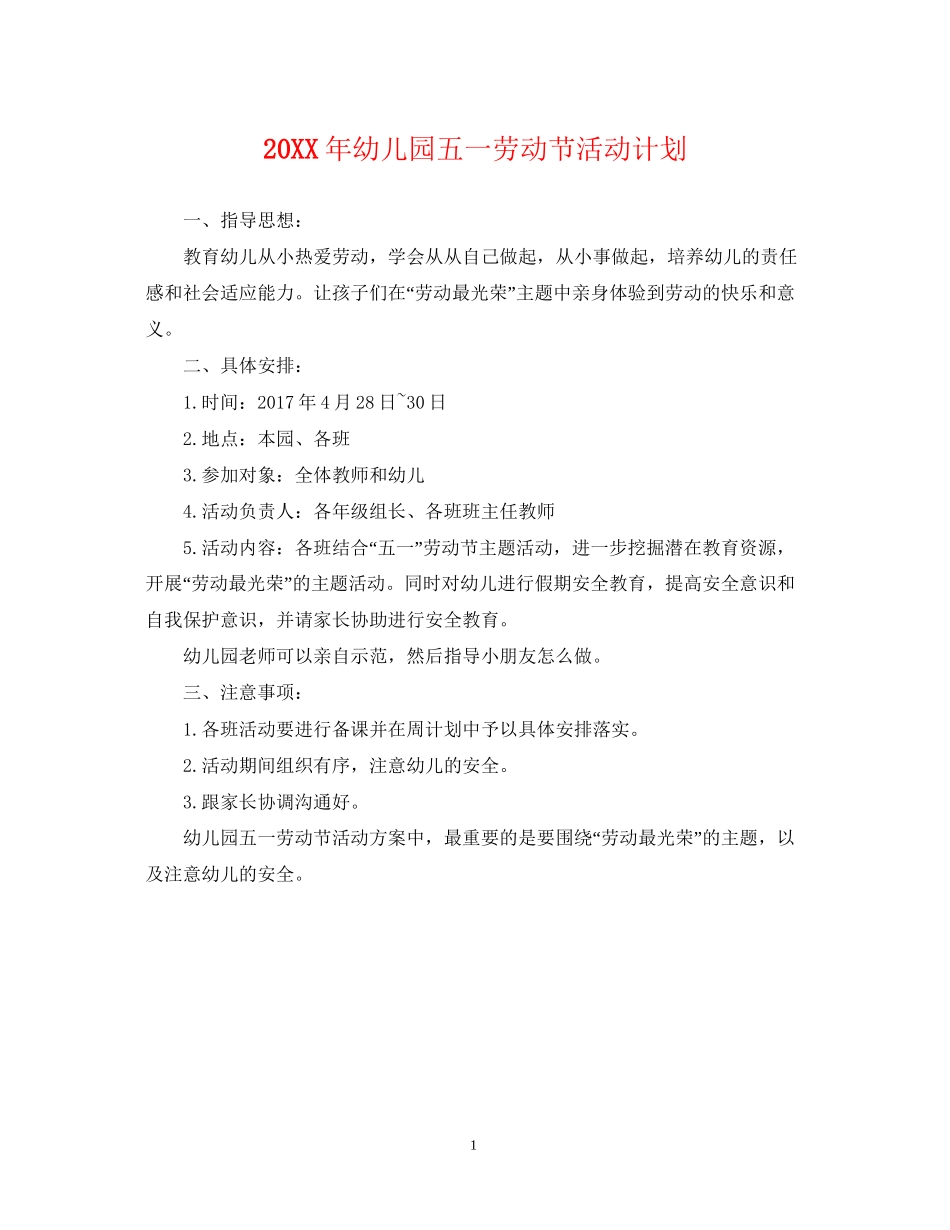 20XX年幼儿园五一劳动节活动计划

一、指导思想：

教育幼儿从小热爱劳动，学会从从自己做起，从小事做起，培养幼儿的责任感和社会适应能力。让孩子们在“劳动最光荣”主题中亲身体验到劳动的快乐和意义。

二、具体安排：

1.时间：2017年4月28日~30日

2.地点：本园、各班

3.参加对象：全体教师和幼儿

4.活动负责人：各年级组长、各班班主任教师

5.活动内容：各班结合“五一”劳动节主题活动，进一步挖掘潜在教育资源，开展“劳动最光荣”的主题活动。同时对幼儿进行假期安全教育，提高安全意识和自我保护意识，并请家长协助进行安全教育。

幼儿园老师可以亲自示范，然后指导小朋友怎么做。

三、注意事项：

1.各班活动要进行备课并在周计划中予以具体安排落实。

2.活动期间组织有序，注意幼儿的安全。

3.跟家长协调沟通好。

幼儿园五一劳动节活动方案中，最重要的是要围绕“劳动最光荣”的主题，以及注意幼儿的安全。

1